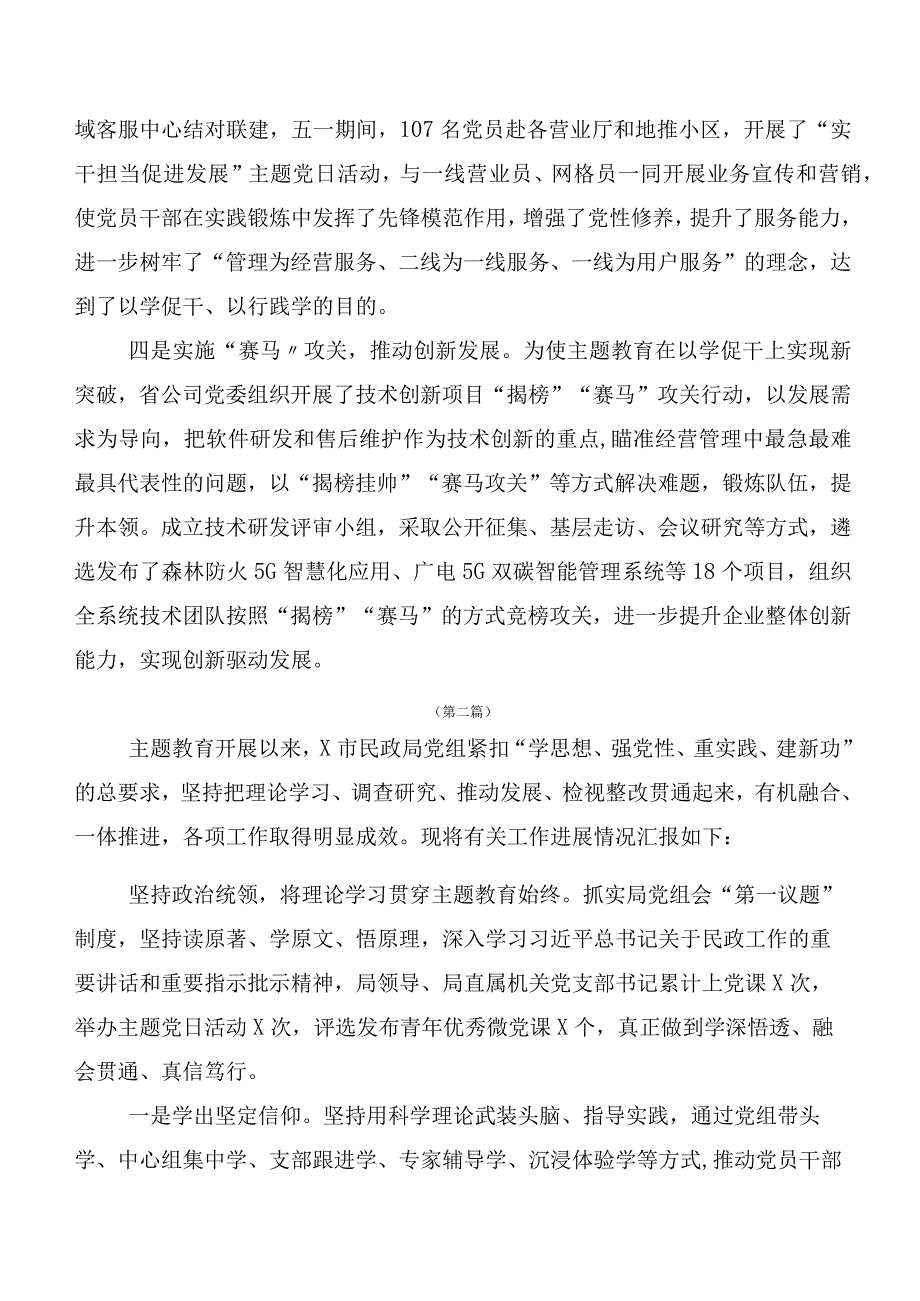 域客服中心结对联建，五一期间，107名党员赴各营业厅和地推小区，开展了“实干担当促进发展”主题党日活动，与一线营业员、网格员一同开展业务宣传和营销，使党员干部在实践锻炼中发挥了先锋模范作用，增强了党性修养，提升了服务能力，进一步树牢了“管理为经营服务、二线为一线服务、一线为用户服务”的理念，达到了以学促干、以行践学的目的。

四是实施“赛马〃攻关，推动创新发展。为使主题教育在以学促干上实现新突破，省公司党委组织开展了技术创新项目“揭榜”“赛马”攻关行动，以发展需求为导向，把软件研发和售后维护作为技术创新的重点，瞄准经营管理中最急最难最具代表性的问题，以“揭榜挂帅”“赛马攻关”等方式解决难题，锻炼队伍，提升本领。成立技术研发评审小组，采取公开征集、基层走访、会议研究等方式，遴选发布了森林防火5G智慧化应用、广电5G双碳智能管理系统等18个项目，组织全系统技术团队按照“揭榜”“赛马”的方式竞榜攻关，进一步提升企业整体创新能力，实现创新驱动发展。

（第二篇）

主题教育开展以来，X市民政局党组紧扣“学思想、强党性、重实践、建新功”的总要求，坚持把理论学习、调查研究、推动发展、检视整改贯通起来，有机融合、一体推进，各项工作取得明显成效。现将有关工作进展情况汇报如下：

坚持政治统领，将理论学习贯穿主题教育始终。抓实局党组会“第一议题”制度，坚持读原著、学原文、悟原理，深入学习习近平总书记关于民政工作的重要讲话和重要指示批示精神，局领导、局直属机关党支部书记累计上党课X次，举办主题党日活动X次，评选发布青年优秀微党课X个，真正做到学深悟透、融会贯通、真信笃行。

一是学出坚定信仰。坚持用科学理论武装头脑、指导实践，通过党组带头学、中心组集中学、支部跟进学、专家辅导学、沉浸体验学等方式,推动党员干部